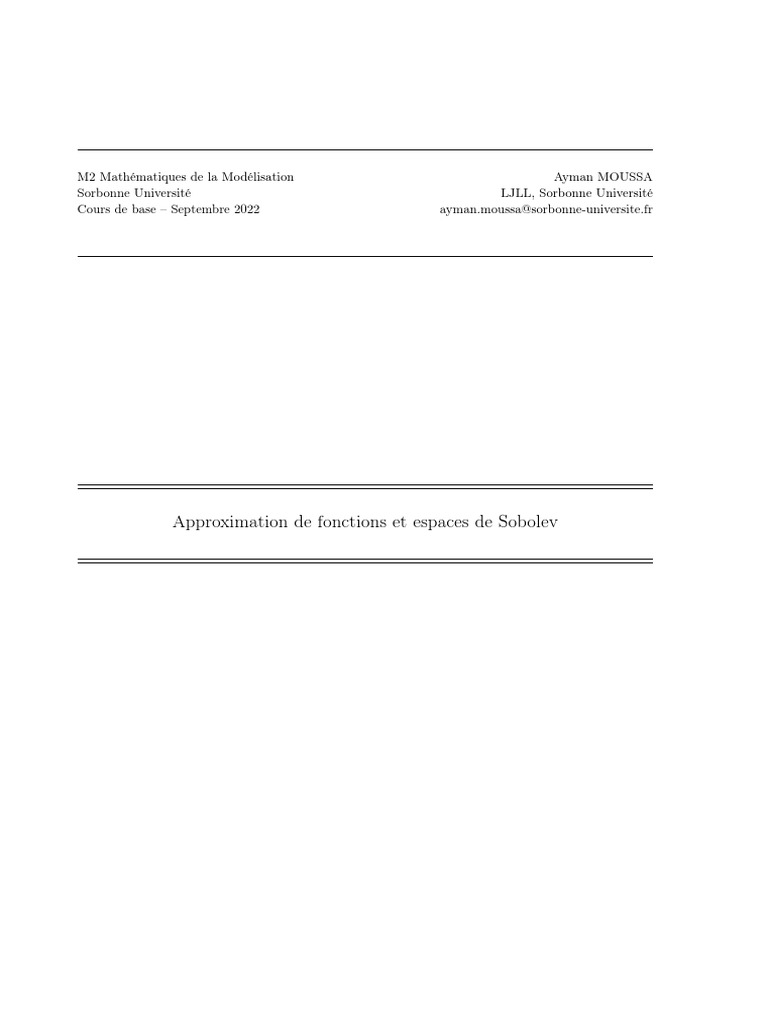 M2 Mathématiques de la Modélisation
Sorbonne Université
Cours de base – Septembre 2022

Ayman MOUSSA
LJLL, Sorbonne Université
ayman.moussa@sorbonne-universite.fr

Approximation de fonctions et espaces de Sobolev